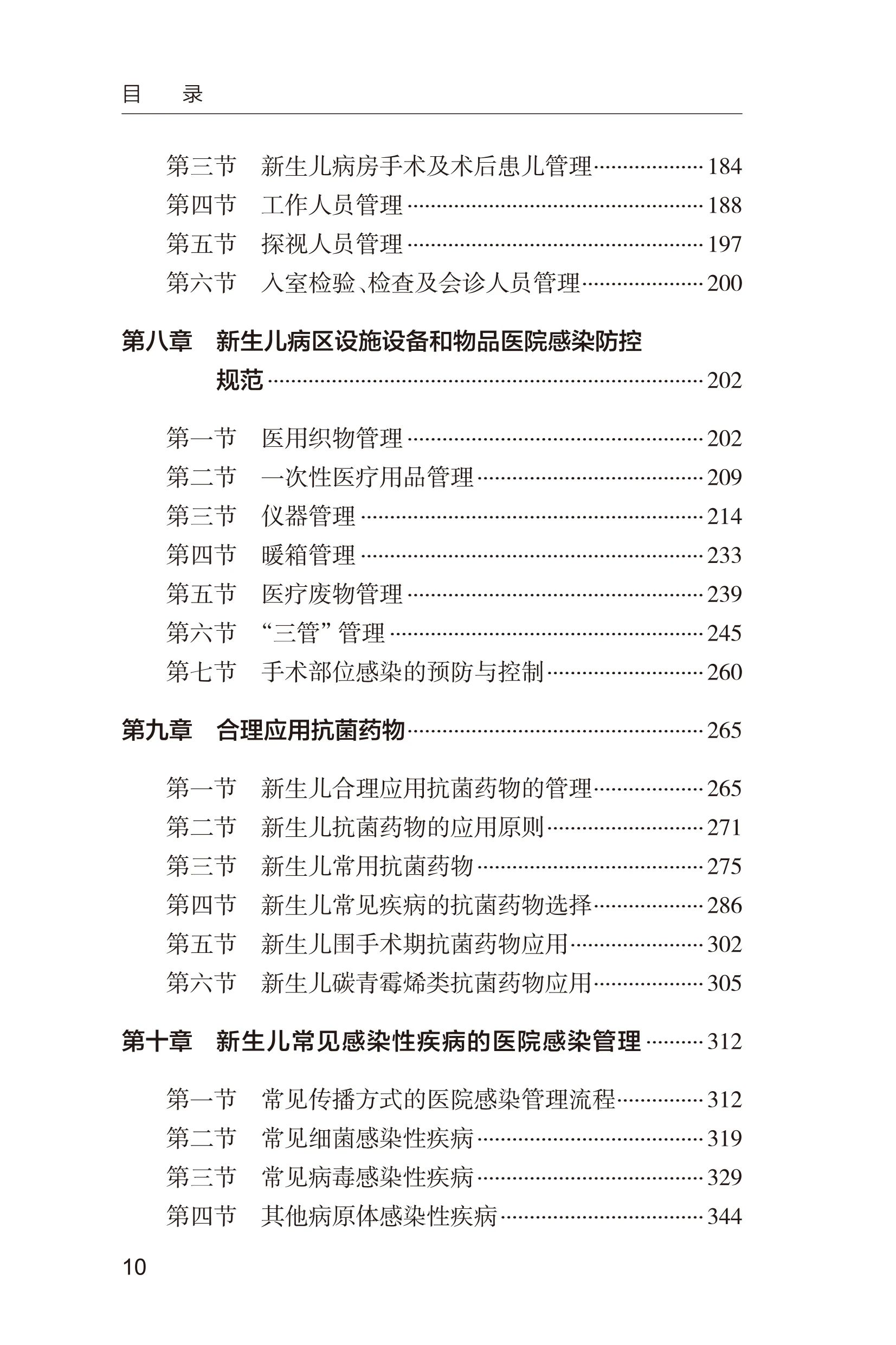 目　录

第三节　新生儿病房手术及术后患儿管理……184
第四节　工作人员管理……188
第五节　探视人员管理……197
第六节　入室检验、检查及会诊人员管理……200

第八章　新生儿病区设施设备和物品医院感染防控规范……202

第一节　医用织物管理……202
第二节　一次性医疗用品管理……209
第三节　仪器管理……214
第四节　暖箱管理……233
第五节　医疗废物管理……239
第六节　“三管”管理……245
第七节　手术部位感染的预防与控制……260

第九章　合理应用抗菌药物……265

第一节　新生儿合理应用抗菌药物的管理……265
第二节　新生儿抗菌药物的应用原则……271
第三节　新生儿常用抗菌药物……275
第四节　新生儿常见疾病的抗菌药物选择……286
第五节　新生儿围手术期抗菌药物应用……302
第六节　新生儿碳青霉烯类抗菌药物应用……305

第十章　新生儿常见感染性疾病的医院感染管理……312

第一节　常见传播方式的医院感染管理流程……312
第二节　常见细菌感染性疾病……319
第三节　常见病毒感染性疾病……329
第四节　其他病原体感染性疾病……344

10